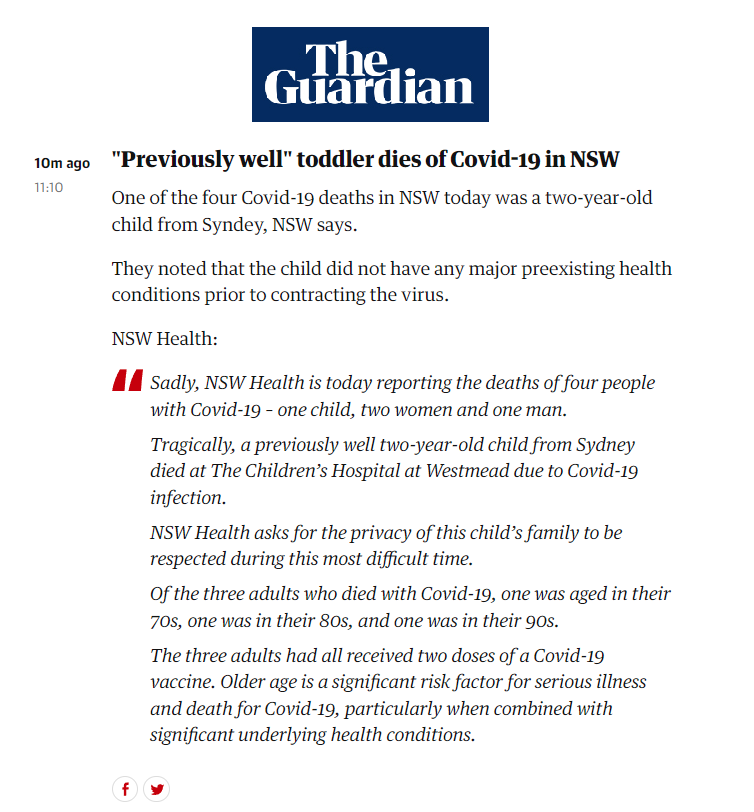 The Guardian

10m ago
11:10

"Previously well" toddler dies of Covid-19 in NSW

One of the four Covid-19 deaths in NSW today was a two-year-old child from Syndey, NSW says.

They noted that the child did not have any major preexisting health conditions prior to contracting the virus.

NSW Health:

Sadly, NSW Health is today reporting the deaths of four people with Covid-19 - one child, two women and one man.

Tragically, a previously well two-year-old child from Sydney died at The Children's Hospital at Westmead due to Covid-19 infection.

NSW Health asks for the privacy of this child's family to be respected during this most difficult time.

Of the three adults who died with Covid-19, one was aged in their 70s, one was in their 80s, and one was in their 90s.

The three adults had all received two doses of a Covid-19 vaccine. Older age is a significant risk factor for serious illness and death for Covid-19, particularly when combined with significant underlying health conditions.